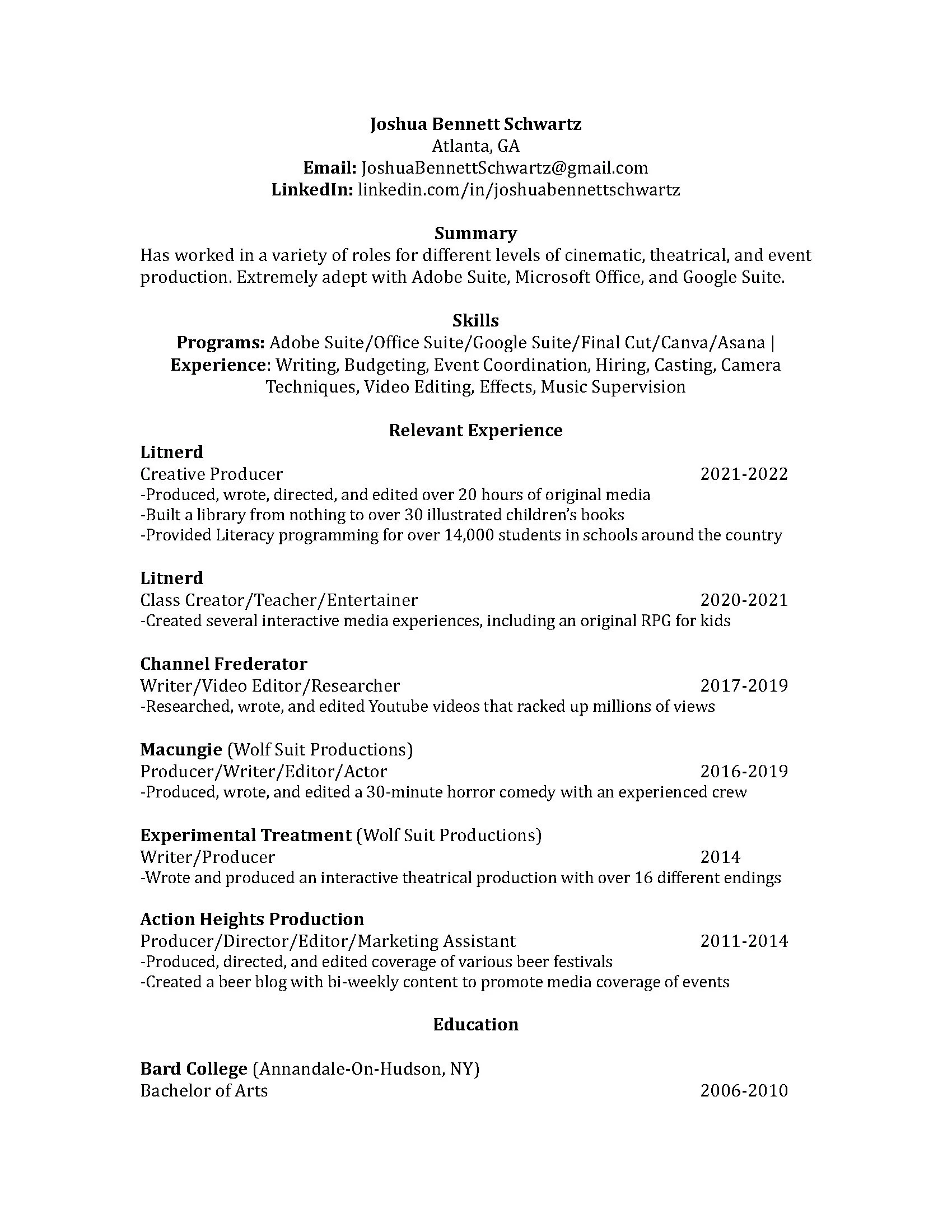 Joshua Bennett Schwartz
Atlanta, GA
Email: JoshuaBennettSchwartz@gmail.com
LinkedIn: linkedin.com/in/joshuabennettschwartz

Summary
Has worked in a variety of roles for different levels of cinematic, theatrical, and event production. Extremely adept with Adobe Suite, Microsoft Office, and Google Suite.

Skills
Programs: Adobe Suite/Office Suite/Google Suite/Final Cut/Canva/Asana | Experience: Writing, Budgeting, Event Coordination, Hiring, Casting, Camera Techniques, Video Editing, Effects, Music Supervision

Relevant Experience
Litnerd
Creative Producer 2021-2022
-Produced, wrote, directed, and edited over 20 hours of original media
-Built a library from nothing to over 30 illustrated children's books
-Provided Literacy programming for over 14,000 students in schools around the country

Litnerd
Class Creator/Teacher/Entertainer 2020-2021
-Created several interactive media experiences, including an original RPG for kids

Channel Frederator
Writer/Video Editor/Researcher 2017-2019
-Researched, wrote, and edited Youtube videos that racked up millions of views

Macungie (Wolf Suit Productions)
Producer/Writer/Editor/Actor 2016-2019
-Produced, wrote, and edited a 30-minute horror comedy with an experienced crew

Experimental Treatment (Wolf Suit Productions)
Writer/Producer 2014
-Wrote and produced an interactive theatrical production with over 16 different endings

Action Heights Production
Producer/Director/Editor/Marketing Assistant 2011-2014
-Produced, directed, and edited coverage of various beer festivals
-Created a beer blog with bi-weekly content to promote media coverage of events

Education

Bard College (Annandale-On-Hudson, NY)
Bachelor of Arts 2006-2010